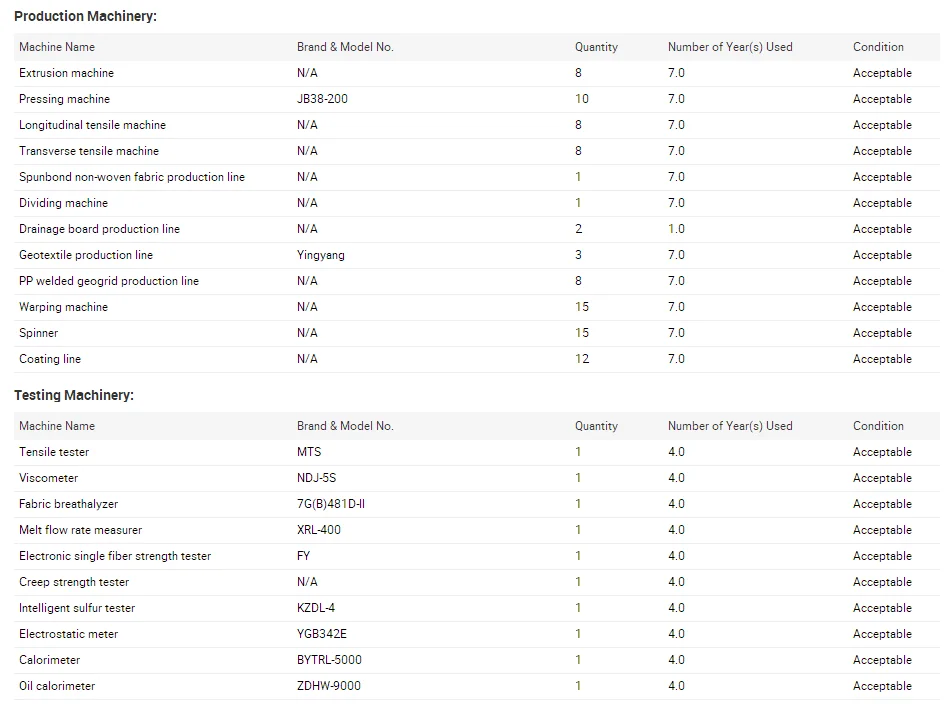 Production Machinery:

| Machine Name | Brand & Model No. | Quantity | Number of Year(s) Used | Condition |
|---|---|---|---|---|
| Extrusion machine | N/A | 8 | 7.0 | Acceptable |
| Pressing machine | JB38-200 | 10 | 7.0 | Acceptable |
| Longitudinal tensile machine | N/A | 8 | 7.0 | Acceptable |
| Transverse tensile machine | N/A | 8 | 7.0 | Acceptable |
| Spunbond non-woven fabric production line | N/A | 1 | 7.0 | Acceptable |
| Dividing machine | N/A | 1 | 7.0 | Acceptable |
| Drainage board production line | N/A | 2 | 1.0 | Acceptable |
| Geotextile production line | Yingyang | 3 | 7.0 | Acceptable |
| PP welded geogrid production line | N/A | 8 | 7.0 | Acceptable |
| Warping machine | N/A | 15 | 7.0 | Acceptable |
| Spinner | N/A | 15 | 7.0 | Acceptable |
| Coating line | N/A | 12 | 7.0 | Acceptable |

Testing Machinery:

| Machine Name | Brand & Model No. | Quantity | Number of Year(s) Used | Condition |
|---|---|---|---|---|
| Tensile tester | MTS | 1 | 4.0 | Acceptable |
| Viscometer | NDJ-5S | 1 | 4.0 | Acceptable |
| Fabric breathalyzer | 7G(B)481D-II | 1 | 4.0 | Acceptable |
| Melt flow rate measurer | XRL-400 | 1 | 4.0 | Acceptable |
| Electronic single fiber strength tester | FY | 1 | 4.0 | Acceptable |
| Creep strength tester | N/A | 1 | 4.0 | Acceptable |
| Intelligent sulfur tester | KZDL-4 | 1 | 4.0 | Acceptable |
| Electrostatic meter | YGB342E | 1 | 4.0 | Acceptable |
| Calorimeter | BYTRL-5000 | 1 | 4.0 | Acceptable |
| Oil calorimeter | ZDHW-9000 | 1 | 4.0 | Acceptable |